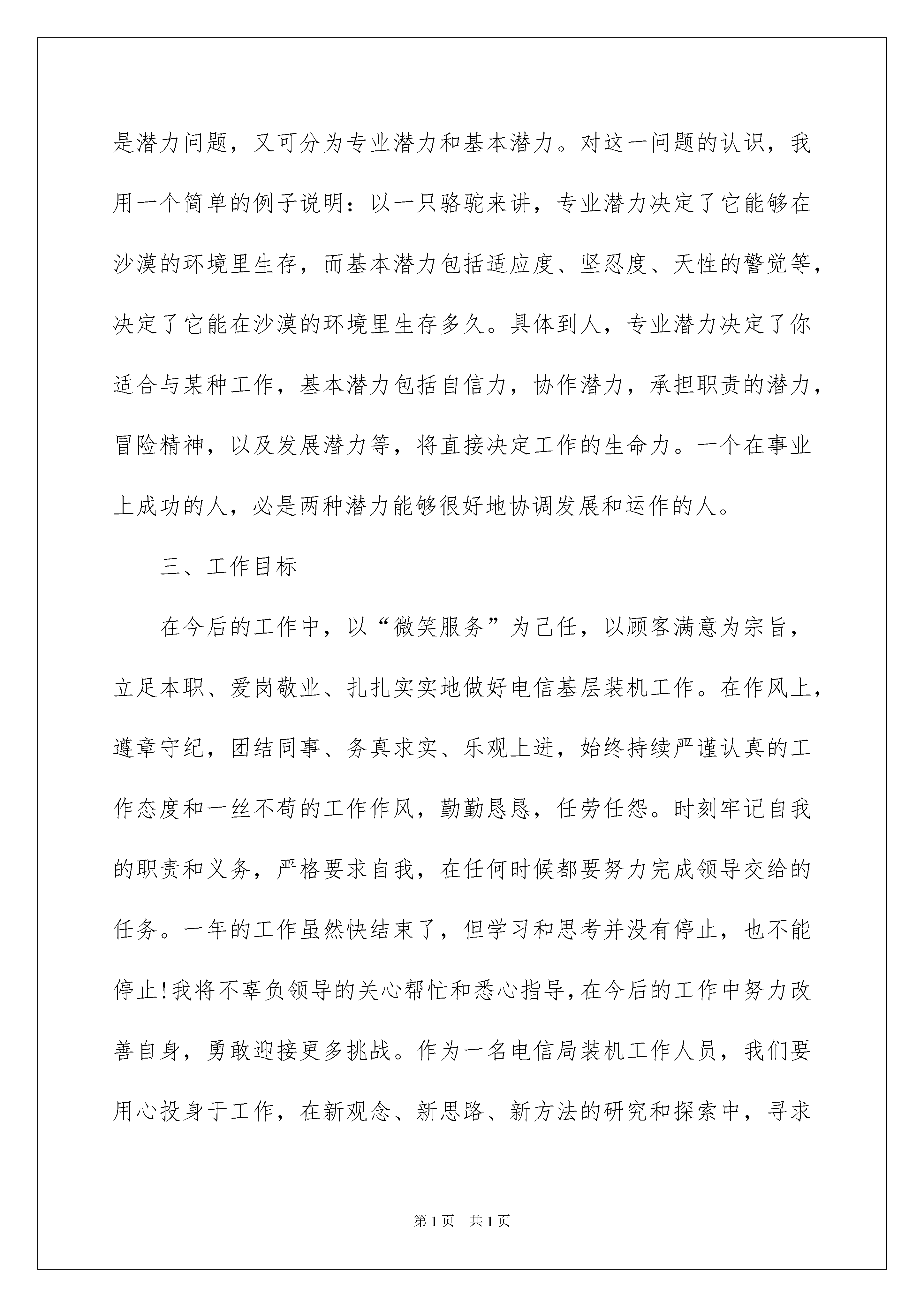 是潜力问题，又可分为专业潜力和基本潜力。对这一问题的认识，我用一个简单的例子说明：以一只骆驼来讲，专业潜力决定了它能够在沙漠的环境里生存，而基本潜力包括适应度、坚忍度、天性的警觉等，决定了它能在沙漠的环境里生存多久。具体到人，专业潜力决定了你适合与某种工作，基本潜力包括自信力，协作潜力，承担职责的潜力，冒险精神，以及发展潜力等，将直接决定工作的生命力。一个在事业上成功的人，必是两种潜力能够很好地协调发展和运作的人。

三、工作目标

在今后的工作中，以“微笑服务”为己任，以顾客满意为宗旨，立足本职、爱岗敬业、扎扎实实地做好电信基层装机工作。在作风上，遵章守纪，团结同事、务真求实、乐观上进，始终持续严谨认真的工作态度和一丝不苟的工作作风，勤勤恳恳，任劳任怨。时刻牢记自我的职责和义务，严格要求自我，在任何时候都要努力完成领导交给的任务。一年的工作虽然快结束了，但学习和思考并没有停止，也不能停止!我将不辜负领导的关心帮忙和悉心指导，在今后的工作中努力改善自身，勇敢迎接更多挑战。作为一名电信局装机工作人员，我们要用心投身于工作，在新观念、新思路、新方法的研究和探索中，寻求

第1页　共1页